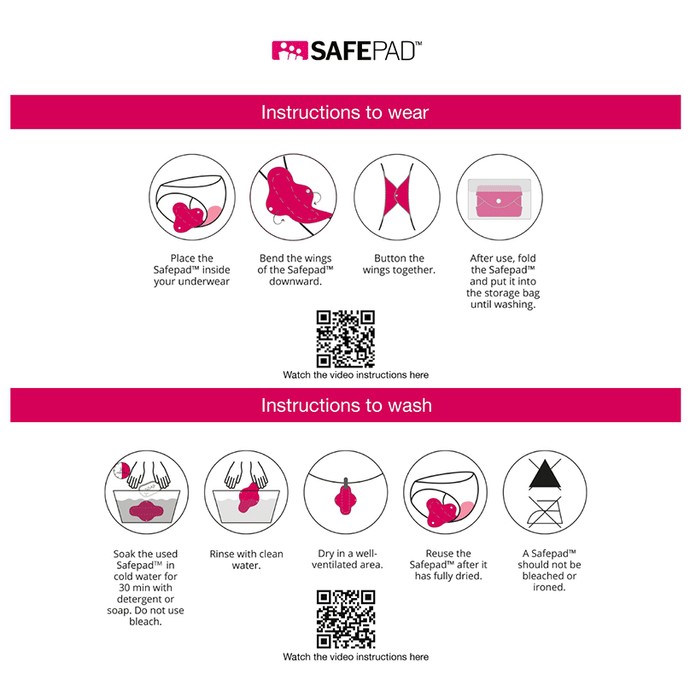 SAFEPAD™

Instructions to wear

Place the Safepad™ inside your underwear

Bend the wings of the Safepad™ downward.

Button the wings together.

After use, fold the Safepad™ and put it into the storage bag until washing.

Watch the video instructions here

Instructions to wash

Soak the used Safepad™ in cold water for 30 min with detergent or soap. Do not use bleach.

Rinse with clean water.

Dry in a well-ventilated area.

Reuse the Safepad™ after it has fully dried.

A Safepad™ should not be bleached or ironed.

Watch the video instructions here